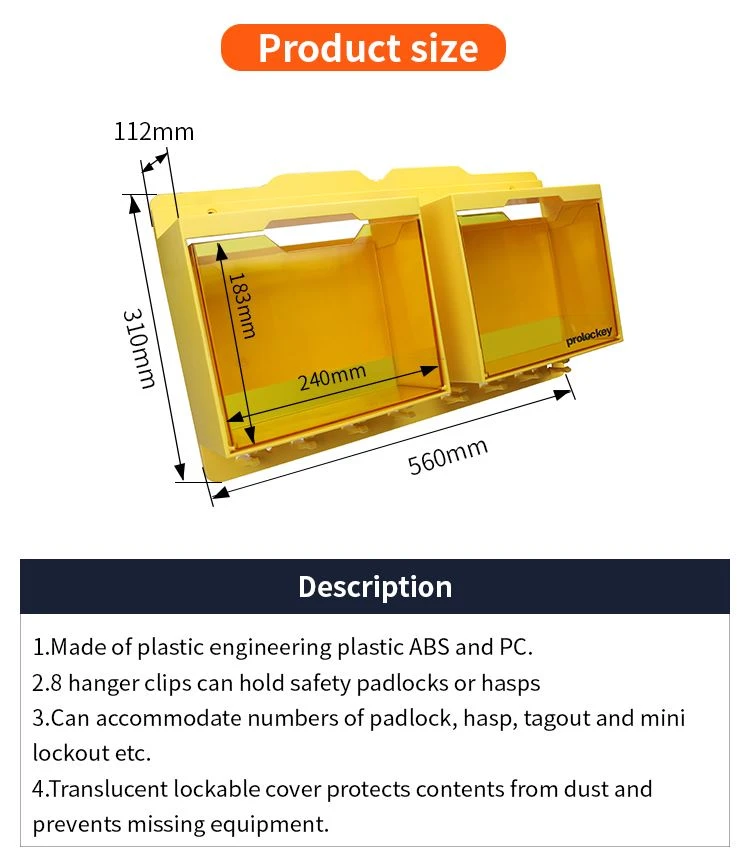 Product size

112mm

310mm

183mm

240mm

560mm

prolockey

Description

1.Made of plastic engineering plastic ABS and PC.

2.8 hanger clips can hold safety padlocks or hasps

3.Can accommodate numbers of padlock, hasp, tagout and mini lockout etc.

4.Translucent lockable cover protects contents from dust and prevents missing equipment.